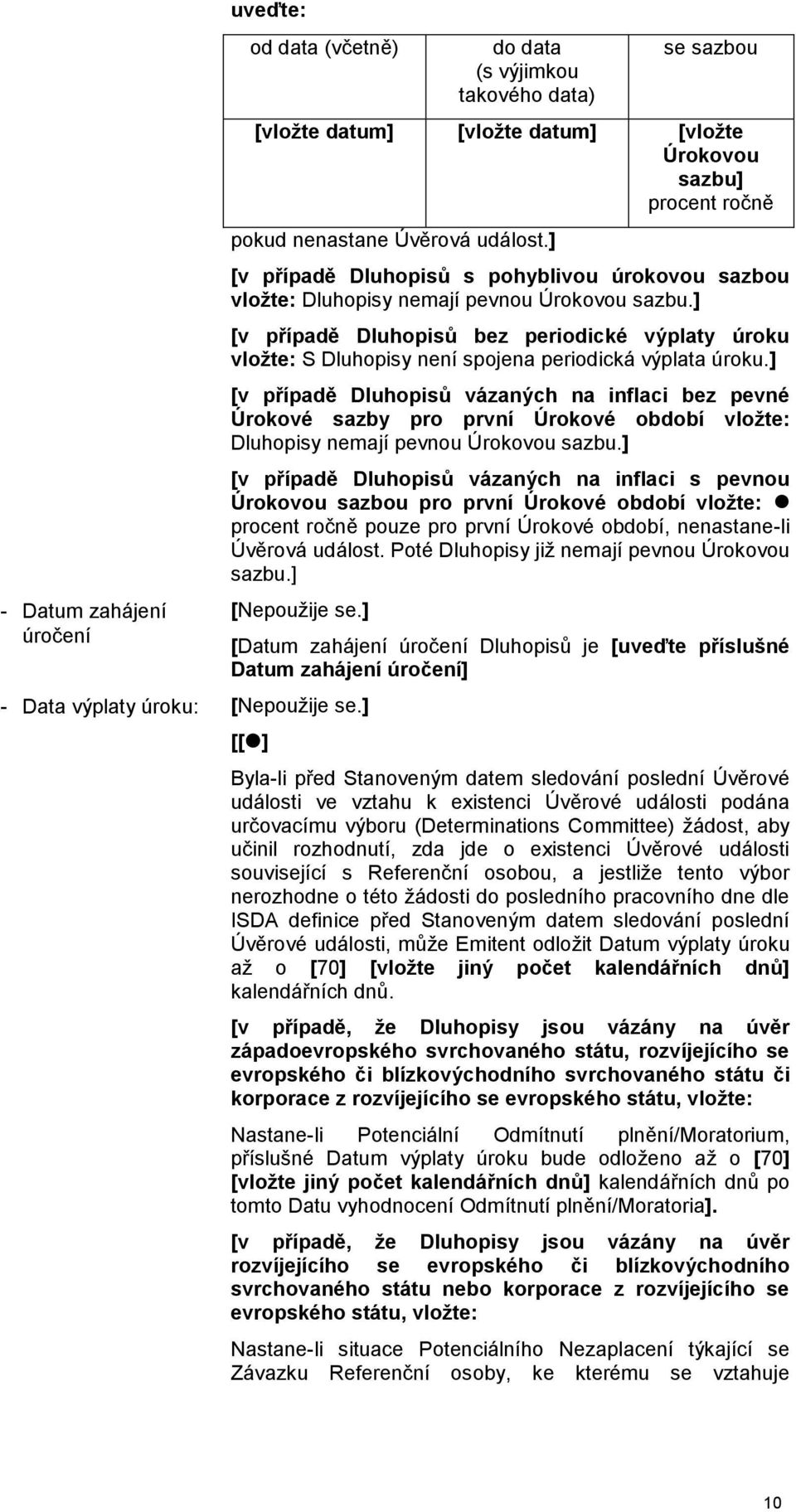 uveďte:

| od data (včetně) | do data (s výjimkou takového data) | se sazbou |
|---|---|---|
| [vložte datum] | [vložte datum] | [vložte Úrokovou sazbu] procent ročně |

pokud nenastane Úvěrová událost.]

[v případě Dluhopisů s pohyblivou úrokovou sazbou vložte: Dluhopisy nemají pevnou Úrokovou sazbu.]

[v případě Dluhopisů bez periodické výplaty úroku vložte: S Dluhopisy není spojena periodická výplata úroku.]

[v případě Dluhopisů vázaných na inflaci bez pevné Úrokové sazby pro první Úrokové období vložte: Dluhopisy nemají pevnou Úrokovou sazbu.]

[v případě Dluhopisů vázaných na inflaci s pevnou Úrokovou sazbou pro první Úrokové období vložte: ● procent ročně pouze pro první Úrokové období, nenastane-li Úvěrová událost. Poté Dluhopisy již nemají pevnou Úrokovou sazbu.]

- Datum zahájení úročení

[Nepoužije se.]

[Datum zahájení úročení Dluhopisů je [uveďte příslušné Datum zahájení úročení]

- Data výplaty úroku:

[Nepoužije se.]

[[●]

Byla-li před Stanoveným datem sledování poslední Úvěrové události ve vztahu k existenci Úvěrové události podána určovacímu výboru (Determinations Committee) žádost, aby učinil rozhodnutí, zda jde o existenci Úvěrové události související s Referenční osobou, a jestliže tento výbor nerozhodne o této žádosti do posledního pracovního dne dle ISDA definice před Stanoveným datem sledování poslední Úvěrové události, může Emitent odložit Datum výplaty úroku až o [70] [vložte jiný počet kalendářních dnů] kalendářních dnů.

[v případě, že Dluhopisy jsou vázány na úvěr západoevropského svrchovaného státu, rozvíjejícího se evropského či blízkovýchodního svrchovaného státu či korporace z rozvíjejícího se evropského státu, vložte:

Nastane-li Potenciální Odmítnutí plnění/Moratorium, příslušné Datum výplaty úroku bude odloženo až o [70] [vložte jiný počet kalendářních dnů] kalendářních dnů po tomto Datu vyhodnocení Odmítnutí plnění/Moratoria].

[v případě, že Dluhopisy jsou vázány na úvěr rozvíjejícího se evropského či blízkovýchodního svrchovaného státu nebo korporace z rozvíjejícího se evropského státu, vložte:

Nastane-li situace Potenciálního Nezaplacení týkající se Závazku Referenční osoby, ke kterému se vztahuje

10